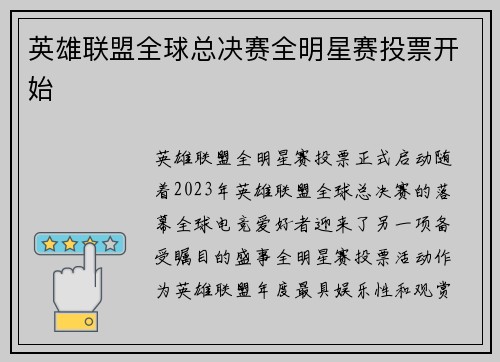 英雄联盟全球总决赛全明星赛投票开始

英雄联盟全明星赛投票正式启动随着2023年英雄联盟全球总决赛的落幕全球电竞爱好者迎来了另一项备受瞩目的盛事全明星赛投票活动作为英雄联盟年度最具娱乐性和观赏